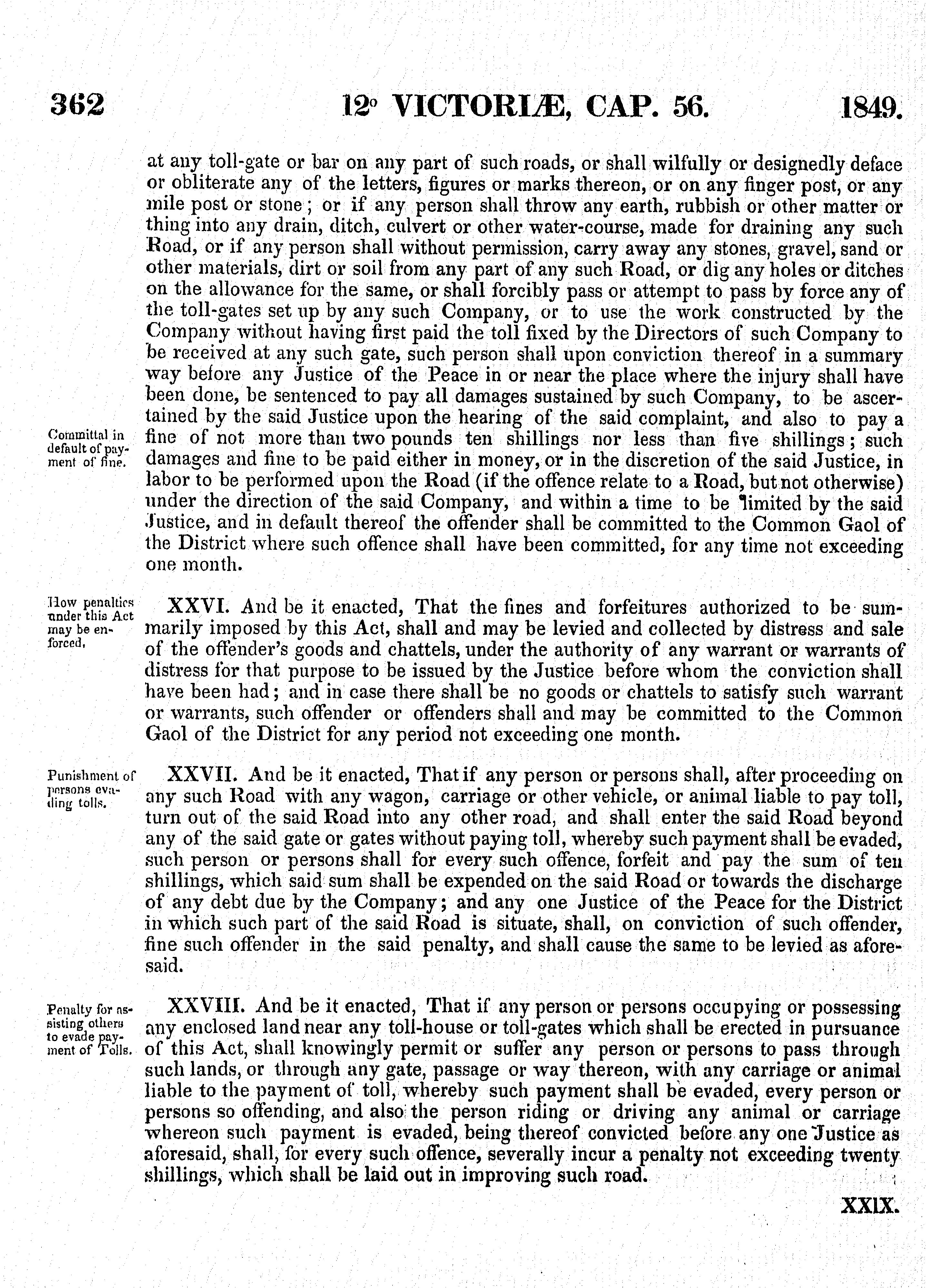 362 12° VICTORIÆ, CAP. 56. 1849.

at any toll-gate or bar on any part of such roads, or shall wilfully or designedly deface or obliterate any of the letters, figures or marks thereon, or on any finger post, or any mile post or stone; or if any person shall throw any earth, rubbish or other matter or thing into any drain, ditch, culvert or other water-course, made for draining any such Road, or if any person shall without permission, carry away any stones, gravel, sand or other materials, dirt or soil from any part of any such Road, or dig any holes or ditches on the allowance for the same, or shall forcibly pass or attempt to pass by force any of the toll-gates set up by any such Company, or to use the work constructed by the Company without having first paid the toll fixed by the Directors of such Company to be received at any such gate, such person shall upon conviction thereof in a summary way before any Justice of the Peace in or near the place where the injury shall have been done, be sentenced to pay all damages sustained by such Company, to be ascertained by the said Justice upon the hearing of the said complaint, and also to pay a fine of not more than two pounds ten shillings nor less than five shillings; such damages and fine to be paid either in money, or in the discretion of the said Justice, in labor to be performed upon the Road (if the offence relate to a Road, but not otherwise) under the direction of the said Company, and within a time to be limited by the said Justice, and in default thereof the offender shall be committed to the Common Gaol of the District where such offence shall have been committed, for any time not exceeding one month.

Committal in default of payment of fine.

How penalties under this Act may be enforced.

XXVI. And be it enacted, That the fines and forfeitures authorized to be summarily imposed by this Act, shall and may be levied and collected by distress and sale of the offender's goods and chattels, under the authority of any warrant or warrants of distress for that purpose to be issued by the Justice before whom the conviction shall have been had; and in case there shall be no goods or chattels to satisfy such warrant or warrants, such offender or offenders shall and may be committed to the Common Gaol of the District for any period not exceeding one month.

Punishment of persons evading tolls.

XXVII. And be it enacted, That if any person or persons shall, after proceeding on any such Road with any wagon, carriage or other vehicle, or animal liable to pay toll, turn out of the said Road into any other road, and shall enter the said Road beyond any of the said gate or gates without paying toll, whereby such payment shall be evaded, such person or persons shall for every such offence, forfeit and pay the sum of ten shillings, which said sum shall be expended on the said Road or towards the discharge of any debt due by the Company; and any one Justice of the Peace for the District in which such part of the said Road is situate, shall, on conviction of such offender, fine such offender in the said penalty, and shall cause the same to be levied as aforesaid.

Penalty for assisting others to evade payment of Tolls.

XXVIII. And be it enacted, That if any person or persons occupying or possessing any enclosed land near any toll-house or toll-gates which shall be erected in pursuance of this Act, shall knowingly permit or suffer any person or persons to pass through such lands, or through any gate, passage or way thereon, with any carriage or animal liable to the payment of toll, whereby such payment shall be evaded, every person or persons so offending, and also the person riding or driving any animal or carriage whereon such payment is evaded, being thereof convicted before any one Justice as aforesaid, shall, for every such offence, severally incur a penalty not exceeding twenty shillings, which shall be laid out in improving such road.

XXIX.